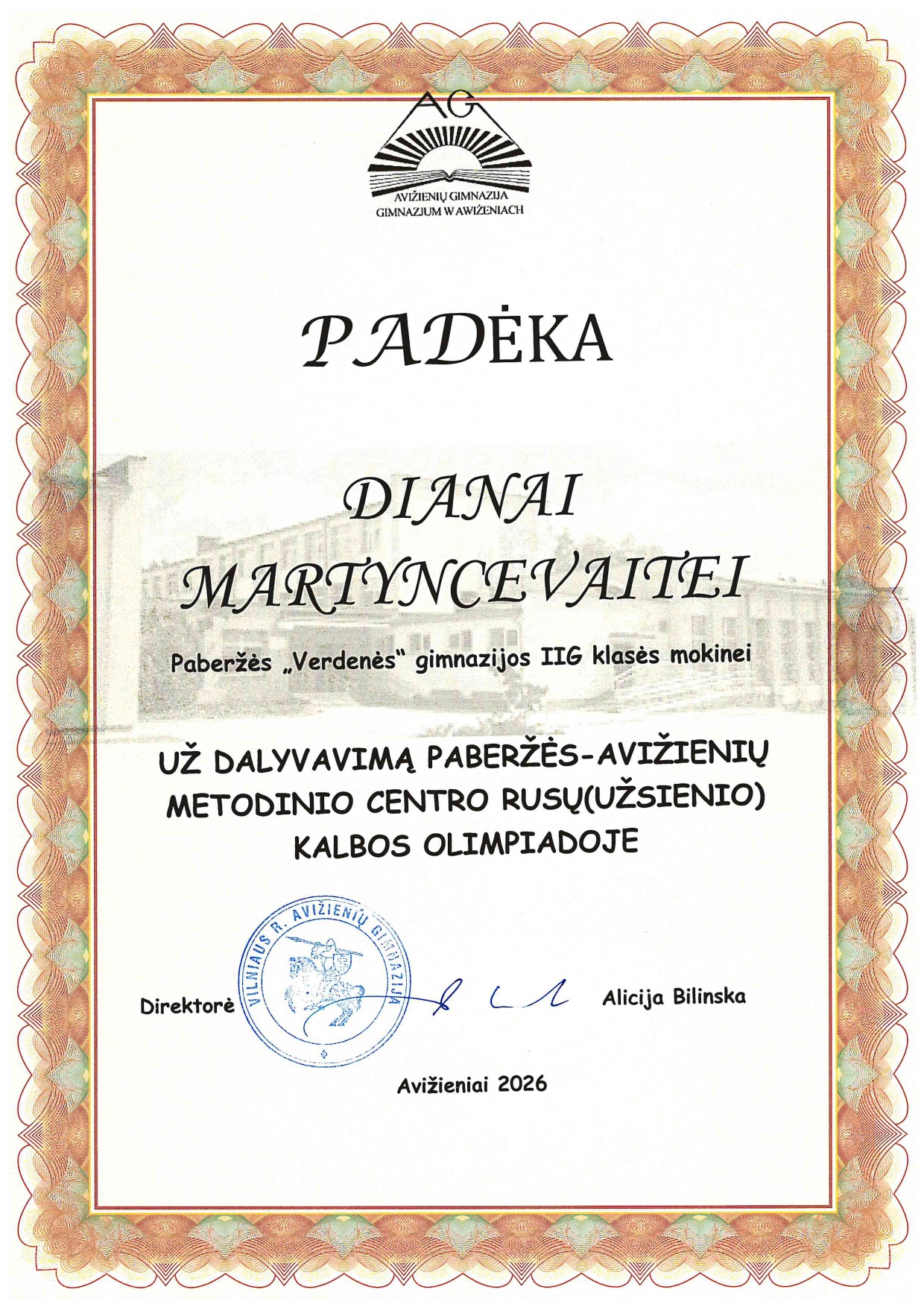 AG

AVIŽIENIŲ GIMNAZIJA
GIMNAZJUM W AWIŻENIACH

PADĖKA

DIANAI MARTYNCEVAITEI

Paberžės „Verdenės" gimnazijos IIG klasės mokinei

UŽ DALYVAVIMĄ PABERŽĖS-AVIŽIENIŲ METODINIO CENTRO RUSŲ(UŽSIENIO) KALBOS OLIMPIADOJE

VILNIAUS R. AVIŽIENIŲ GIMNAZIJA

Direktorė Alicija Bilinska

Avižieniai 2026